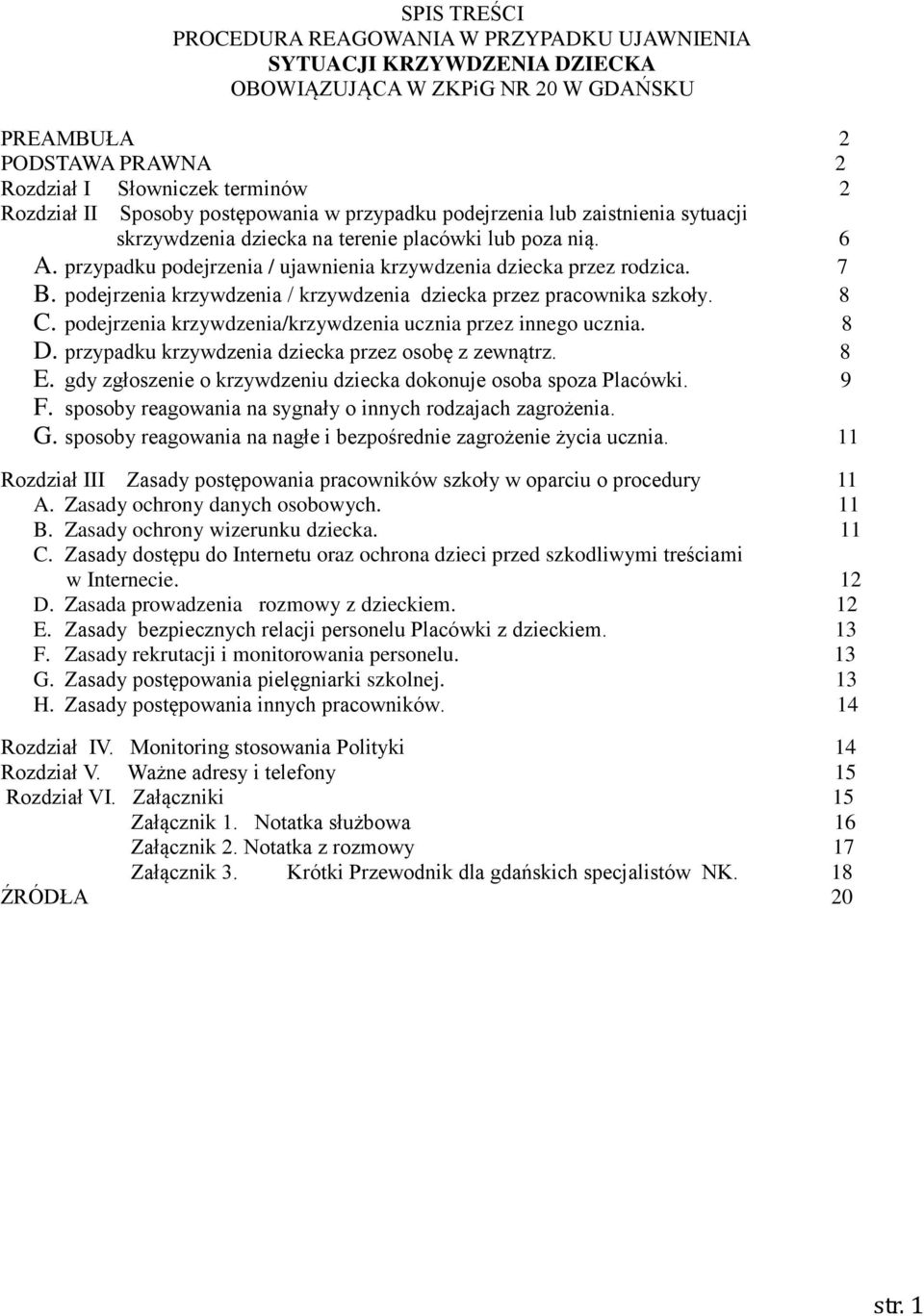 SPIS TREŚCI
PROCEDURA REAGOWANIA W PRZYPADKU UJAWNIENIA
SYTUACJI KRZYWDZENIA DZIECKA
OBOWIĄZUJĄCA W ZKPiG NR 20 W GDAŃSKU

PREAMBUŁA 2
PODSTAWA PRAWNA 2
Rozdział I Słowniczek terminów 2
Rozdział II Sposoby postępowania w przypadku podejrzenia lub zaistnienia sytuacji skrzywdzenia dziecka na terenie placówki lub poza nią. 6
A. przypadku podejrzenia / ujawnienia krzywdzenia dziecka przez rodzica. 7
B. podejrzenia krzywdzenia / krzywdzenia dziecka przez pracownika szkoły. 8
C. podejrzenia krzywdzenia/krzywdzenia ucznia przez innego ucznia. 8
D. przypadku krzywdzenia dziecka przez osobę z zewnątrz. 8
E. gdy zgłoszenie o krzywdzeniu dziecka dokonuje osoba spoza Placówki. 9
F. sposoby reagowania na sygnały o innych rodzajach zagrożenia.
G. sposoby reagowania na nagłe i bezpośrednie zagrożenie życia ucznia. 11

Rozdział III Zasady postępowania pracowników szkoły w oparciu o procedury 11
A. Zasady ochrony danych osobowych. 11
B. Zasady ochrony wizerunku dziecka. 11
C. Zasady dostępu do Internetu oraz ochrona dzieci przed szkodliwymi treściami w Internecie. 12
D. Zasada prowadzenia rozmowy z dzieckiem. 12
E. Zasady bezpiecznych relacji personelu Placówki z dzieckiem. 13
F. Zasady rekrutacji i monitorowania personelu. 13
G. Zasady postępowania pielęgniarki szkolnej. 13
H. Zasady postępowania innych pracowników. 14

Rozdział IV. Monitoring stosowania Polityki 14
Rozdział V. Ważne adresy i telefony 15
Rozdział VI. Załączniki 15
Załącznik 1. Notatka służbowa 16
Załącznik 2. Notatka z rozmowy 17
Załącznik 3. Krótki Przewodnik dla gdańskich specjalistów NK. 18
ŹRÓDŁA 20

str. 1